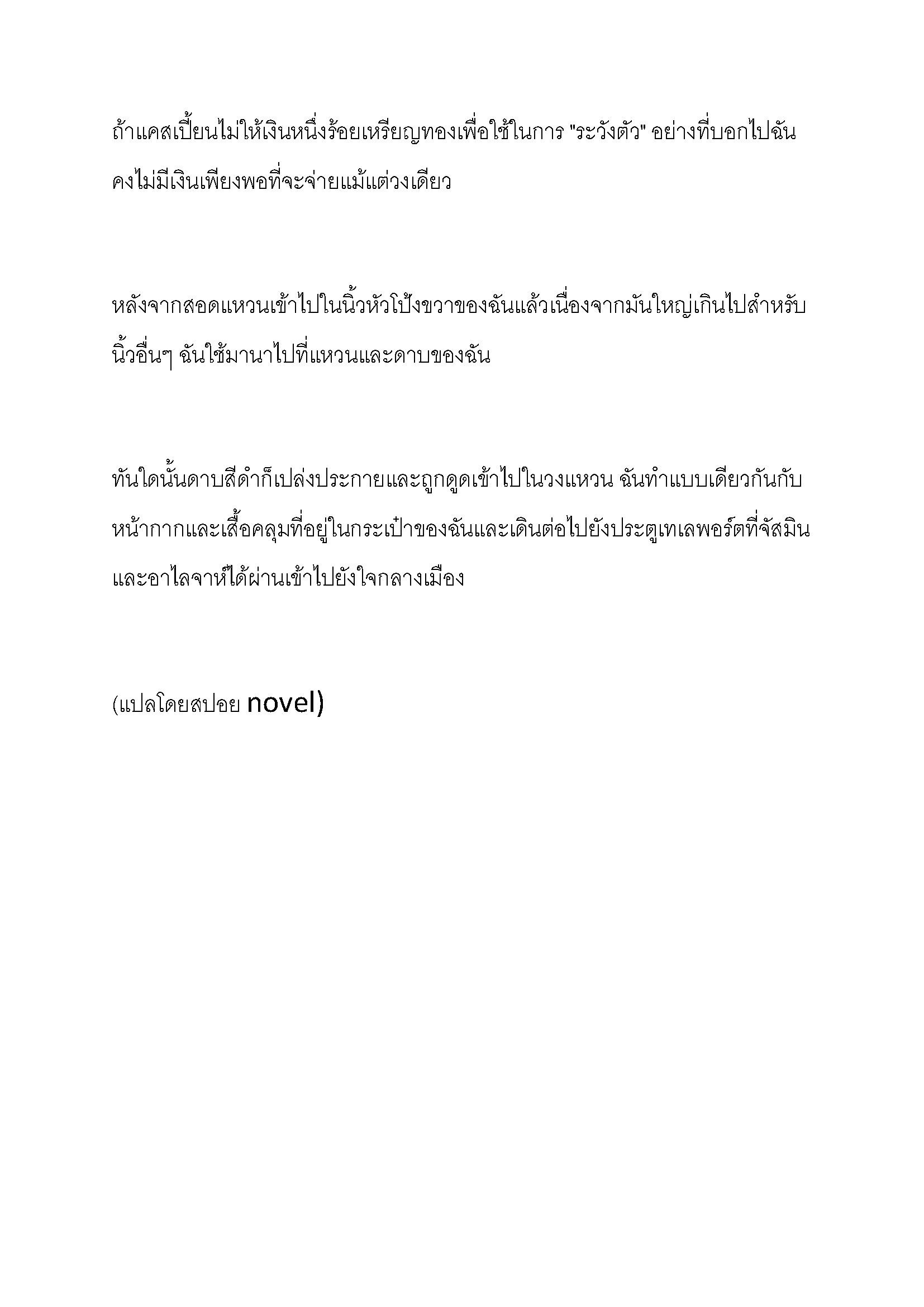 ถ้าแคสเปี้ยนไม่ให้เงินหนึ่งร้อยเหรียญทองเพื่อใช้ในการ "ระวังตัว" อย่างที่บอกไปฉันคงไม่มีเงินเพียงพอที่จะจ่ายแม้แต่วงเดียว

หลังจากสอดแหวนเข้าไปในนิ้วหัวโป้งขวาของฉันแล้วเนื่องจากมันใหญ่เกินไปสำหรับนิ้วอื่นๆ ฉันใช้มานาไปที่แหวนและดาบของฉัน

ทันใดนั้นดาบสีดำก็เปล่งประกายและถูกดูดเข้าไปในวงแหวน ฉันทำแบบเดียวกันกับหน้ากากและเสื้อคลุมที่อยู่ในกระเป๋าของฉันและเดินต่อไปยังประตูเทเลพอร์ตที่จัสมินและอาไลจาห์ได้ผ่านเข้าไปยังใจกลางเมือง

(แปลโดยสปอย novel)